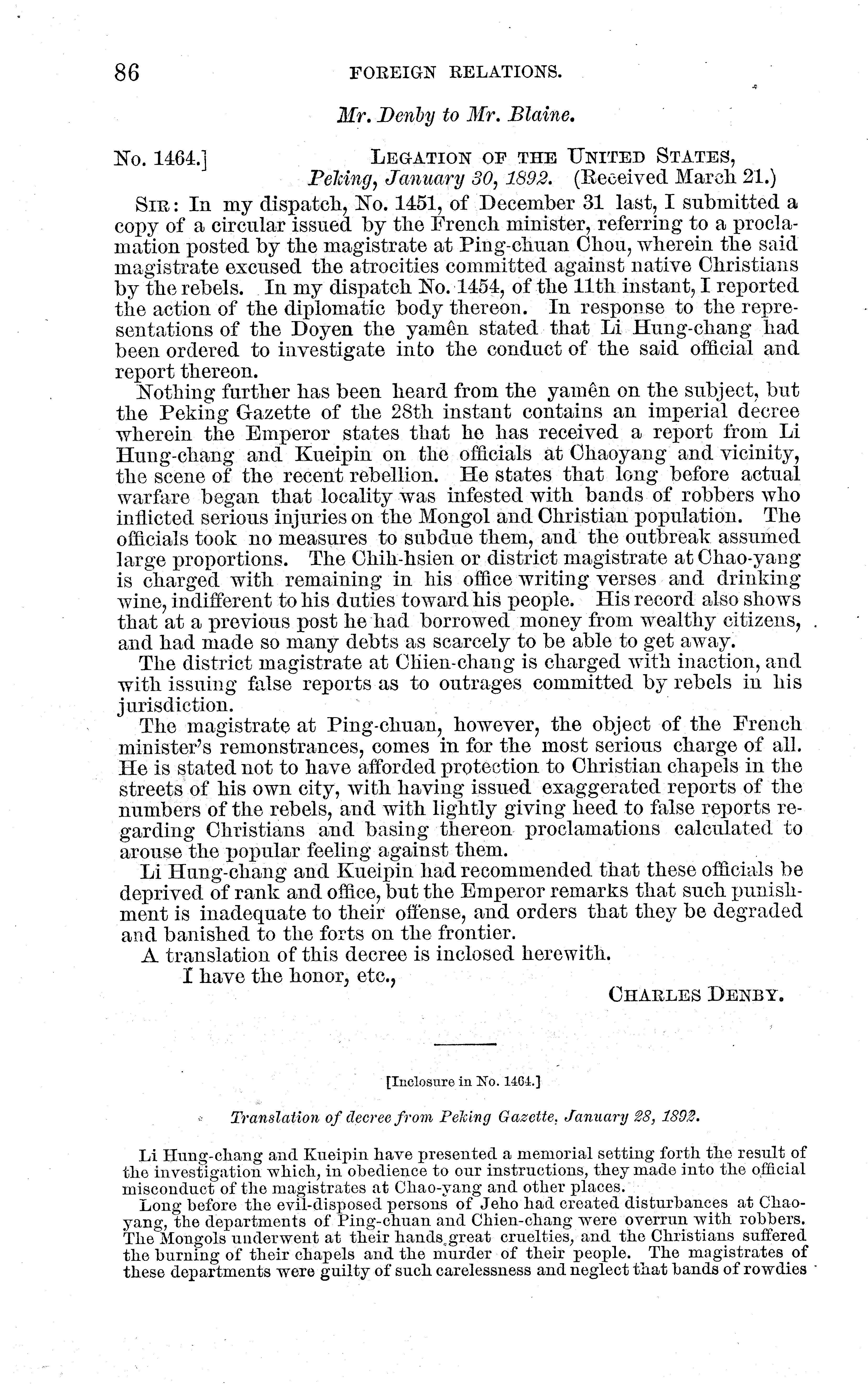 86 FOREIGN RELATIONS.

Mr. Denby to Mr. Blaine.

No. 1464.] LEGATION OF THE UNITED STATES, Peking, January 30, 1892. (Received March 21.)

SIR: In my dispatch, No. 1451, of December 31 last, I submitted a copy of a circular issued by the French minister, referring to a proclamation posted by the magistrate at Ping-chuan Chou, wherein the said magistrate excused the atrocities committed against native Christians by the rebels. In my dispatch No. 1454, of the 11th instant, I reported the action of the diplomatic body thereon. In response to the representations of the Doyen the yamên stated that Li Hung-chang had been ordered to investigate into the conduct of the said official and report thereon.

Nothing further has been heard from the yamên on the subject, but the Peking Gazette of the 28th instant contains an imperial decree wherein the Emperor states that he has received a report from Li Hung-chang and Kueipin on the officials at Chaoyang and vicinity, the scene of the recent rebellion. He states that long before actual warfare began that locality was infested with bands of robbers who inflicted serious injuries on the Mongol and Christian population. The officials took no measures to subdue them, and the outbreak assumed large proportions. The Chih-hsien or district magistrate at Chao-yang is charged with remaining in his office writing verses and drinking wine, indifferent to his duties toward his people. His record also shows that at a previous post he had borrowed money from wealthy citizens, and had made so many debts as scarcely to be able to get away.

The district magistrate at Chien-chang is charged with inaction, and with issuing false reports as to outrages committed by rebels in his jurisdiction.

The magistrate at Ping-chuan, however, the object of the French minister's remonstrances, comes in for the most serious charge of all. He is stated not to have afforded protection to Christian chapels in the streets of his own city, with having issued exaggerated reports of the numbers of the rebels, and with lightly giving heed to false reports regarding Christians and basing thereon proclamations calculated to arouse the popular feeling against them.

Li Hung-chang and Kueipin had recommended that these officials be deprived of rank and office, but the Emperor remarks that such punishment is inadequate to their offense, and orders that they be degraded and banished to the forts on the frontier.

A translation of this decree is inclosed herewith.

I have the honor, etc.,

CHARLES DENBY.

[Inclosure in No. 1464.]

Translation of decree from Peking Gazette, January 28, 1892.

Li Hung-chang and Kueipin have presented a memorial setting forth the result of the investigation which, in obedience to our instructions, they made into the official misconduct of the magistrates at Chao-yang and other places.

Long before the evil-disposed persons of Jeho had created disturbances at Chao-yang, the departments of Ping-chuan and Chien-chang were overrun with robbers. The Mongols underwent at their hands great cruelties, and the Christians suffered the burning of their chapels and the murder of their people. The magistrates of these departments were guilty of such carelessness and neglect that bands of rowdies